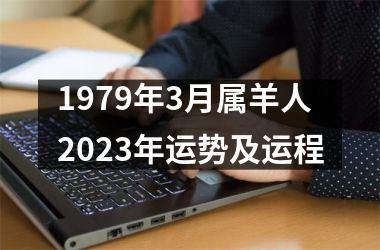 1979年3月属羊人
2023年运势及运程